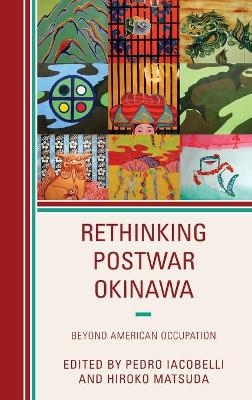 RETHINKING POSTWAR OKINAWA

BEYOND AMERICAN OCCUPATION

EDITED BY PEDRO IACOBELLI AND HIROKO MATSUDA